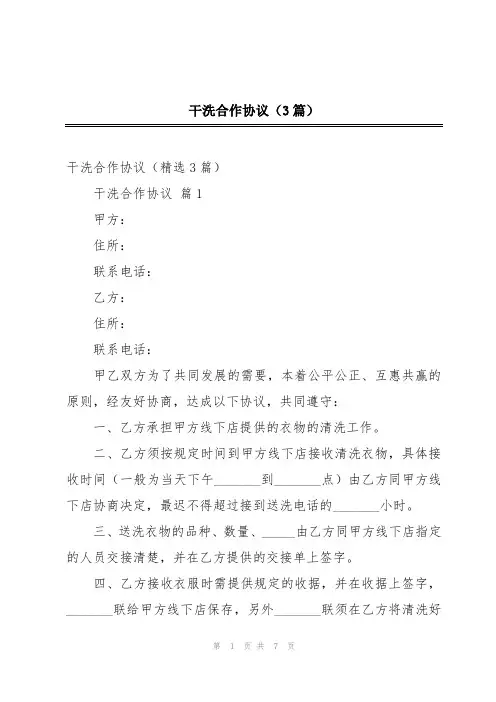 干洗合作协议（3篇）

干洗合作协议（精选3篇）

干洗合作协议 篇1

甲方：

住所：

联系电话：

乙方：

住所：

联系电话：

甲乙双方为了共同发展的需要，本着公平公正、互惠共赢的原则，经友好协商，达成以下协议，共同遵守：

一、乙方承担甲方线下店提供的衣物的清洗工作。

二、乙方须按规定时间到甲方线下店接收清洗衣物，具体接收时间（一般为当天下午________到________点）由乙方同甲方线下店协商决定，最迟不得超过接到送洗电话的________小时。

三、送洗衣物的品种、数量、______由乙方同甲方线下店指定的人员交接清楚，并在乙方提供的交接单上签字。

四、乙方接收衣服时需提供规定的收据，并在收据上签字，________联给甲方线下店保存，另外________联须在乙方将清洗好

第 1 页 共 7 页